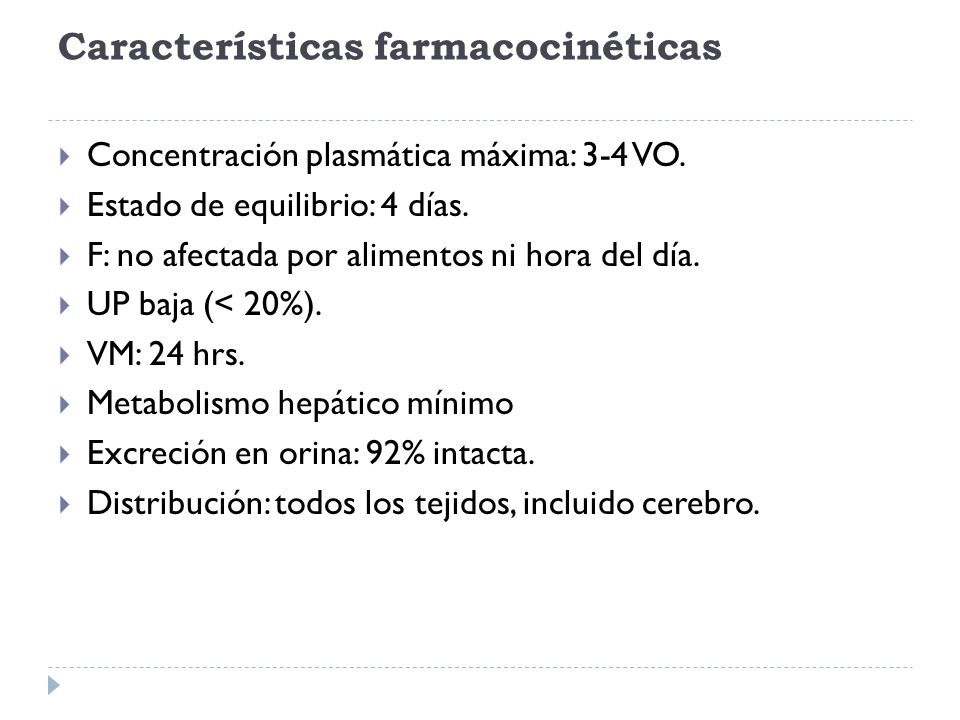 Características farmacocinéticas

Concentración plasmática máxima: 3-4 VO.
Estado de equilibrio: 4 días.
F: no afectada por alimentos ni hora del día.
UP baja (< 20%).
VM: 24 hrs.
Metabolismo hepático mínimo
Excreción en orina: 92% intacta.
Distribución: todos los tejidos, incluido cerebro.